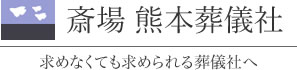 斎場 熊本葬儀社

求めなくても求められる葬儀社へ